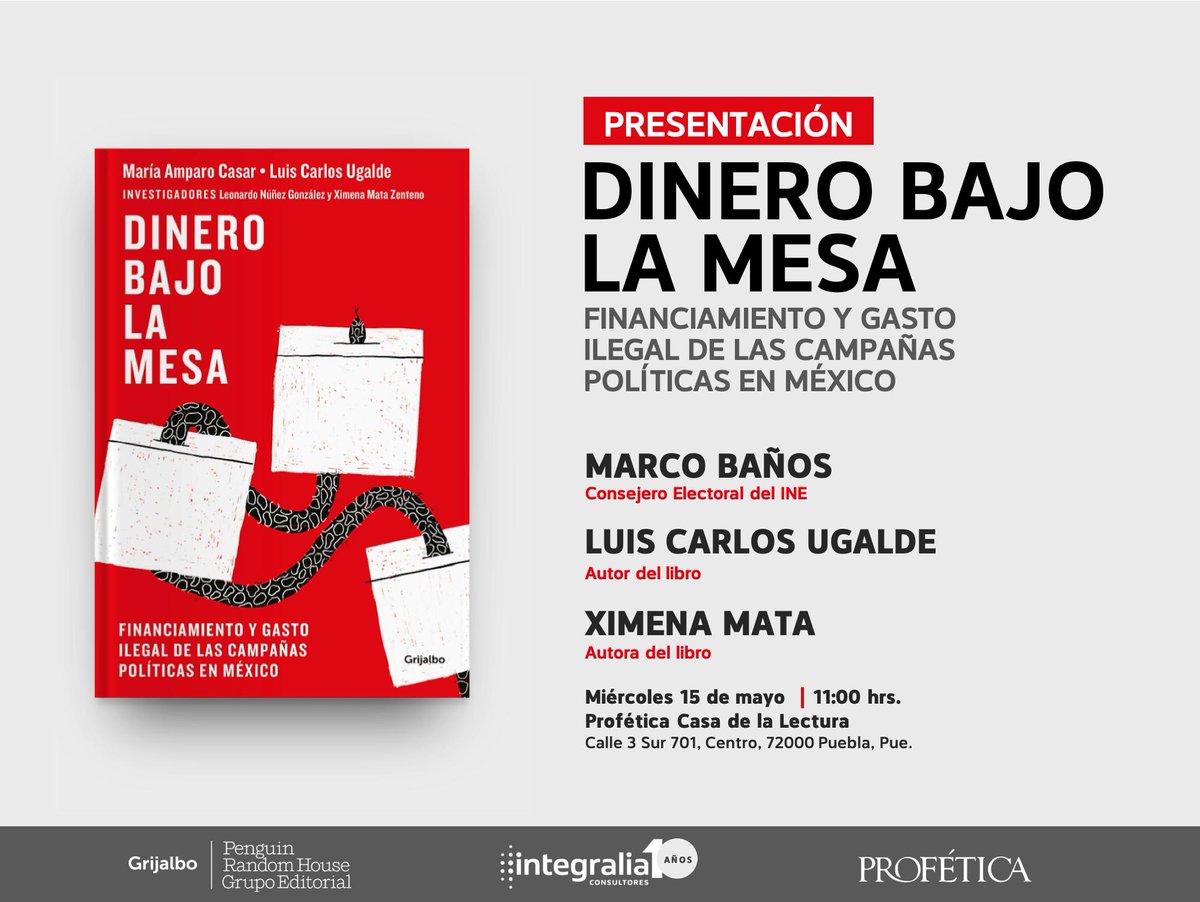 María Amparo Casar • Luis Carlos Ugalde
INVESTIGADORES Leonardo Núñez González y Ximena Mata Zenteno

DINERO BAJO LA MESA

FINANCIAMIENTO Y GASTO ILEGAL DE LAS CAMPAÑAS POLÍTICAS EN MÉXICO

Grijalbo

PRESENTACIÓN

DINERO BAJO LA MESA

FINANCIAMIENTO Y GASTO ILEGAL DE LAS CAMPAÑAS POLÍTICAS EN MÉXICO

MARCO BAÑOS
Consejero Electoral del INE

LUIS CARLOS UGALDE
Autor del libro

XIMENA MATA
Autora del libro

Miércoles 15 de mayo | 11:00 hrs.
Profética Casa de la Lectura
Calle 3 Sur 701, Centro, 72000 Puebla, Pue.

Grijalbo | Penguin Random House Grupo Editorial

integralia CONSULTORES 10 AÑOS

PROFÉTICA